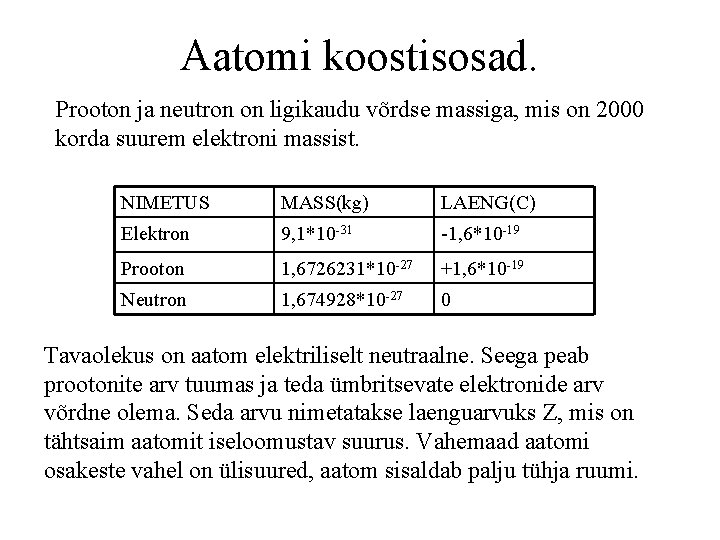 Aatomi koostisosad.

Prooton ja neutron on ligikaudu võrdse massiga, mis on 2000 korda suurem elektroni massist.

| NIMETUS | MASS(kg) | LAENG(C) |
|---|---|---|
| Elektron | $9,1*10^{-31}$ | $-1,6*10^{-19}$ |
| Prooton | $1,6726231*10^{-27}$ | $+1,6*10^{-19}$ |
| Neutron | $1,674928*10^{-27}$ | 0 |

Tavaolekus on aatom elektriliselt neutraalne. Seega peab prootonite arv tuumas ja teda ümbritsevate elektronide arv võrdne olema. Seda arvu nimetatakse laenguarvuks Z, mis on tähtsaim aatomit iseloomustav suurus. Vahemaad aatomi osakeste vahel on ülisuured, aatom sisaldab palju tühja ruumi.